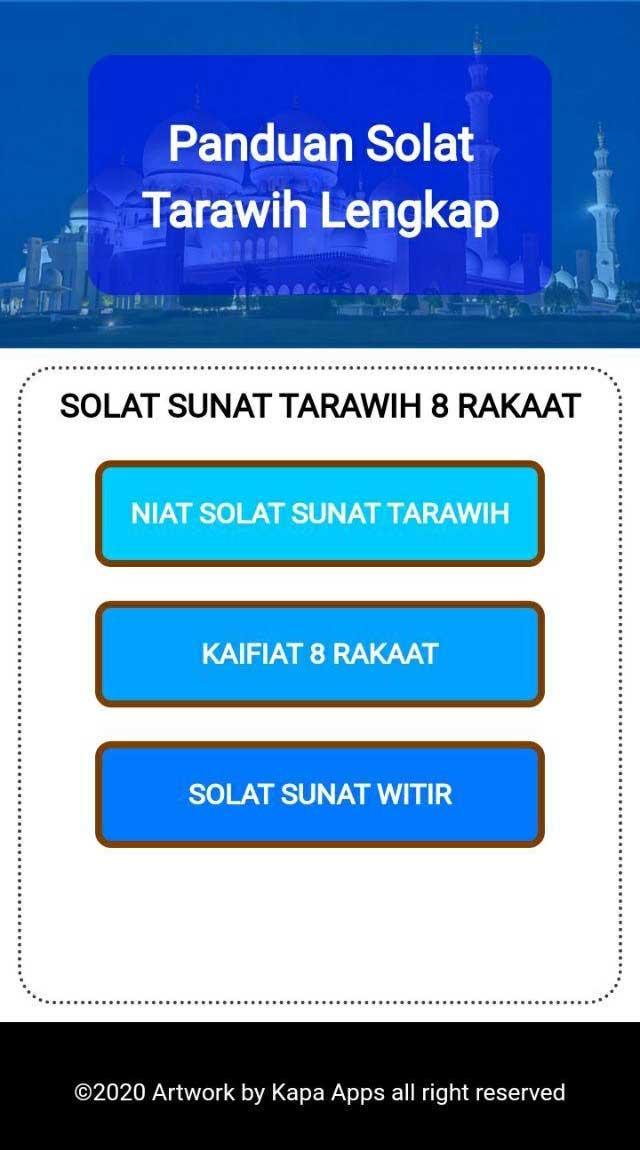 Panduan Solat Tarawih Lengkap

SOLAT SUNAT TARAWIH 8 RAKAAT

NIAT SOLAT SUNAT TARAWIH

KAIFIAT 8 RAKAAT

SOLAT SUNAT WITIR

©2020 Artwork by Kapa Apps all right reserved